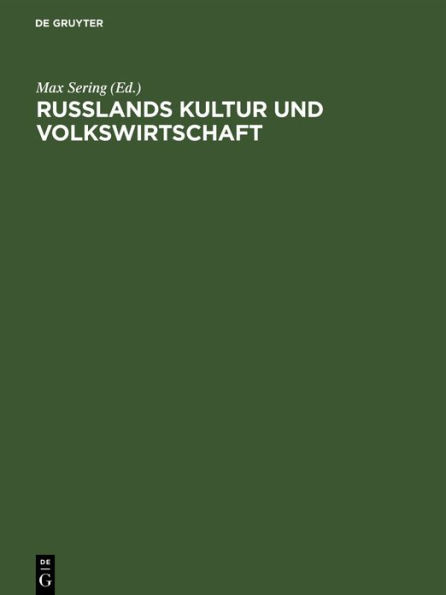 DE GRUYTER

Max Sering (Ed.)
RUSSLANDS KULTUR UND VOLKSWIRTSCHAFT

DE
G